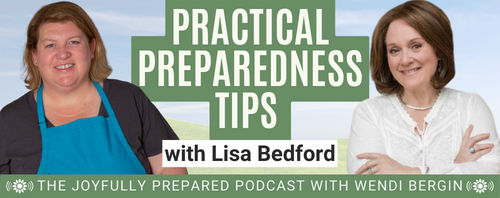 PRACTICAL PREPAREDNESS TIPS

with Lisa Bedford

THE JOYFULLY PREPARED PODCAST WITH WENDI BERGIN